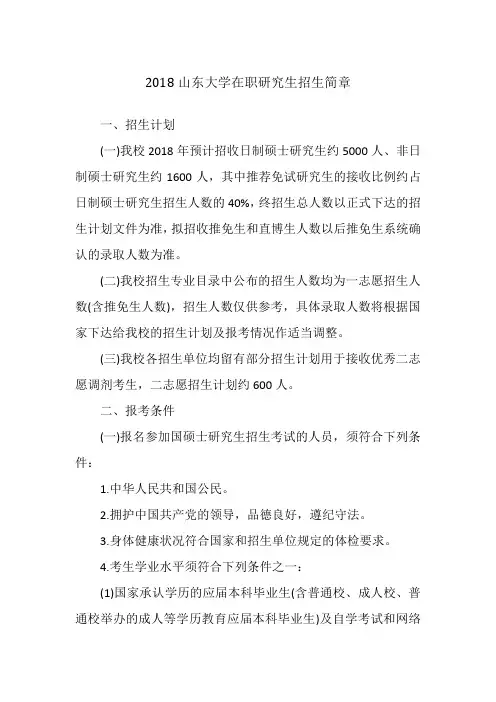 2018 山东大学在职研究生招生简章

一、招生计划

(一)我校 2018 年预计招收日制硕士研究生约 5000 人、非日制硕士研究生约 1600 人，其中推荐免试研究生的接收比例约占日制硕士研究生招生人数的 40%，终招生总人数以正式下达的招生计划文件为准，拟招收推免生和直博生人数以后推免生系统确认的录取人数为准。

(二)我校招生专业目录中公布的招生人数均为一志愿招生人数(含推免生人数)，招生人数仅供参考，具体录取人数将根据国家下达给我校的招生计划及报考情况作适当调整。

(三)我校各招生单位均留有部分招生计划用于接收优秀二志愿调剂考生，二志愿招生计划约 600 人。

二、报考条件

(一)报名参加国硕士研究生招生考试的人员，须符合下列条件：

1.中华人民共和国公民。

2.拥护中国共产党的领导，品德良好，遵纪守法。

3.身体健康状况符合国家和招生单位规定的体检要求。

4.考生学业水平须符合下列条件之一：

(1)国家承认学历的应届本科毕业生(含普通校、成人校、普通校举办的成人等学历教育应届本科毕业生)及自学考试和网络